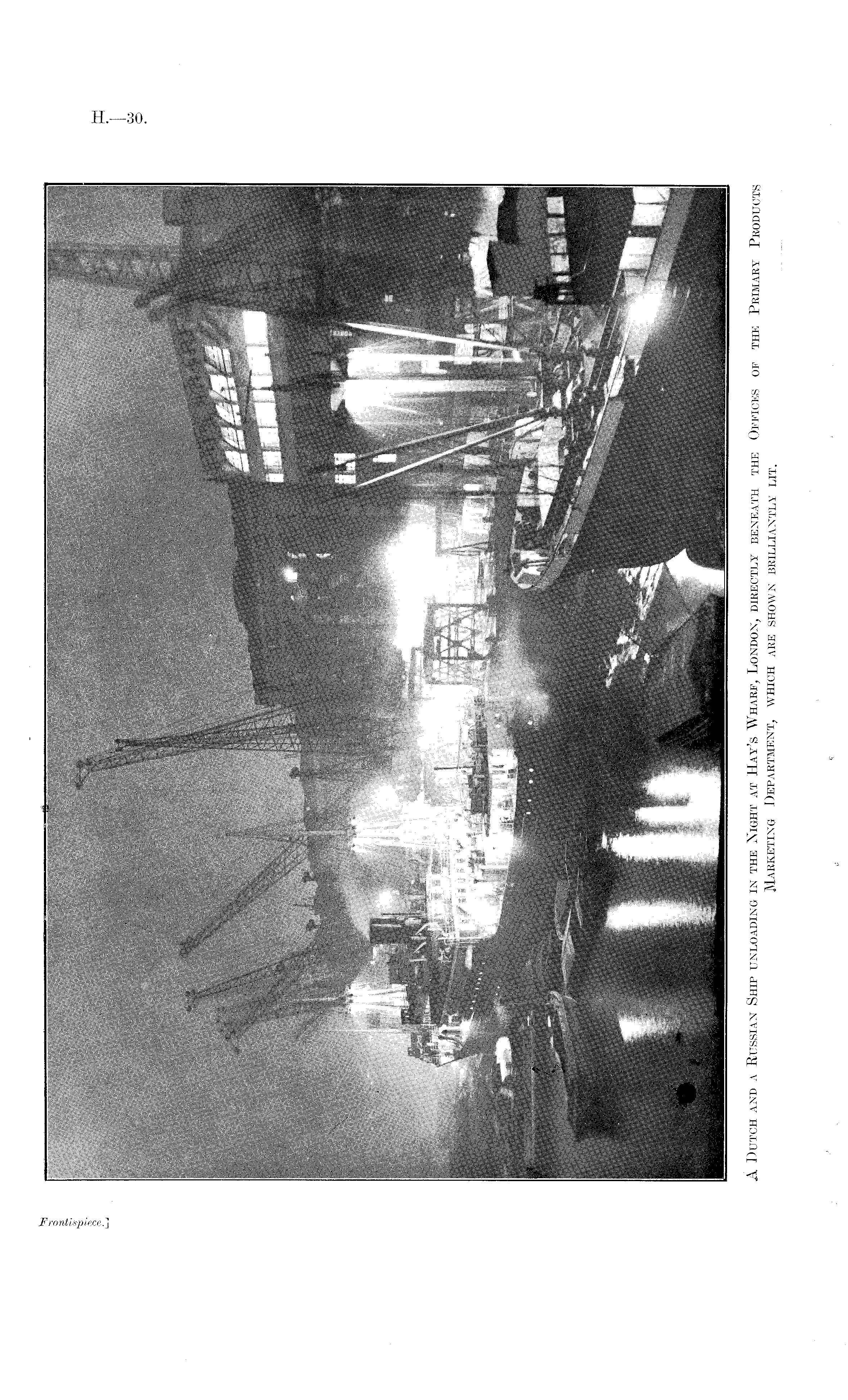 H.—30.

A Dutch and a Russian Ship unloading in the Night at Hay's Wharf, London, directly beneath the Offices of the Primary Products Marketing Department, which are shown brilliantly lit.

Frontispiece.]